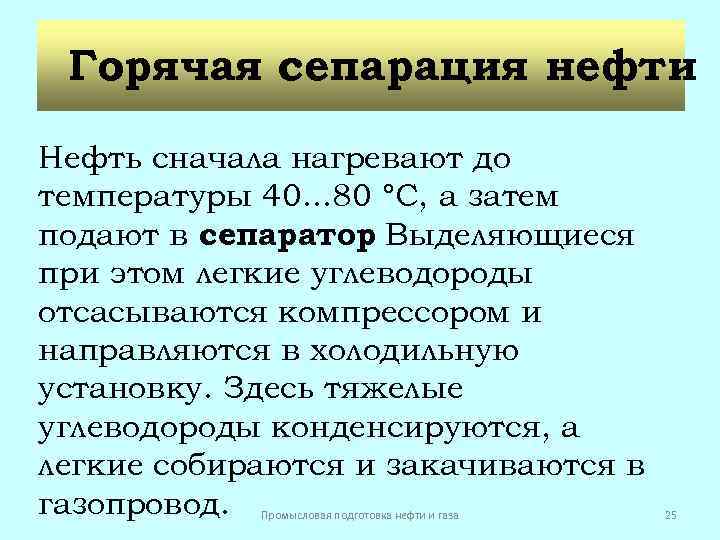 Горячая сепарация нефти

Нефть сначала нагревают до температуры 40...80 °С, а затем подают в сепаратор Выделяющиеся при этом легкие углеводороды отсасываются компрессором и направляются в холодильную установку. Здесь тяжелые углеводороды конденсируются, а легкие собираются и закачиваются в газопровод.

Промысловая подготовка нефти и газа

25